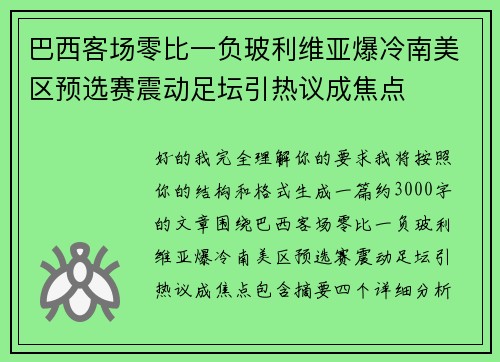 巴西客场零比一负玻利维亚爆冷南美区预选赛震动足坛引热议成焦点

好的我完全理解你的要求我将按照你的结构和格式生成一篇约3000字的文章围绕巴西客场零比一负玻利维亚爆冷南美区预选赛震动足坛引热议成焦点包含摘要四个详细分析